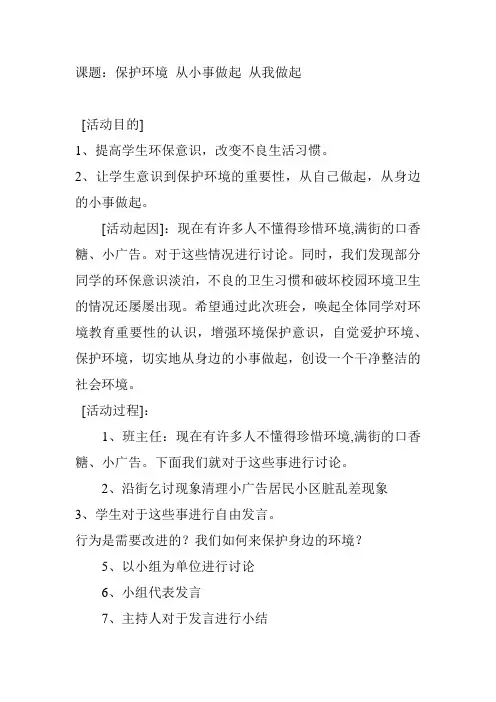 课题：保护环境 从小事做起 从我做起

[活动目的]

1、提高学生环保意识，改变不良生活习惯。

2、让学生意识到保护环境的重要性，从自己做起，从身边的小事做起。

[活动起因]：现在有许多人不懂得珍惜环境,满街的口香糖、小广告。对于这些情况进行讨论。同时，我们发现部分同学的环保意识淡泊，不良的卫生习惯和破坏校园环境卫生的情况还屡屡出现。希望通过此次班会，唤起全体同学对环境教育重要性的认识，增强环境保护意识，自觉爱护环境、保护环境，切实地从身边的小事做起，创设一个干净整洁的社会环境。

[活动过程]：

1、班主任：现在有许多人不懂得珍惜环境,满街的口香糖、小广告。下面我们就对于这些事进行讨论。

2、沿街乞讨现象清理小广告居民小区脏乱差现象

3、学生对于这些事进行自由发言。

行为是需要改进的？我们如何来保护身边的环境？

5、以小组为单位进行讨论

6、小组代表发言

7、主持人对于发言进行小结